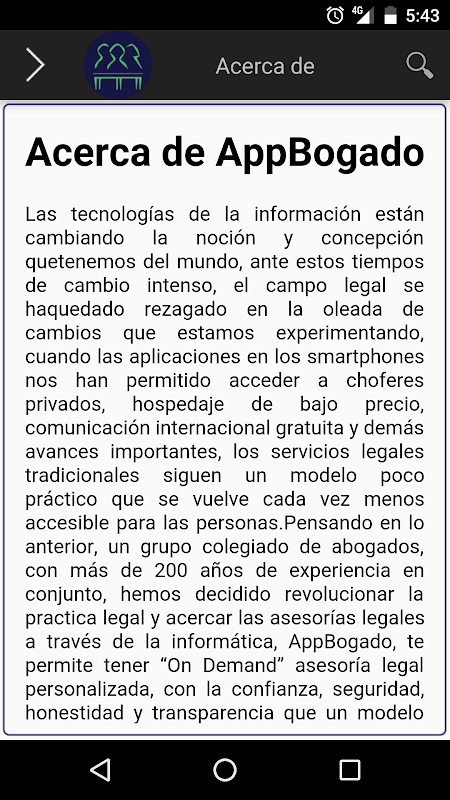 4G 5:43

Acerca de

Acerca de AppBogado

Las tecnologías de la información están cambiando la noción y concepción quetenemos del mundo, ante estos tiempos de cambio intenso, el campo legal se haquedado rezagado en la oleada de cambios que estamos experimentando, cuando las aplicaciones en los smartphones nos han permitido acceder a choferes privados, hospedaje de bajo precio, comunicación internacional gratuita y demás avances importantes, los servicios legales tradicionales siguen un modelo poco práctico que se vuelve cada vez menos accesible para las personas.Pensando en lo anterior, un grupo colegiado de abogados, con más de 200 años de experiencia en conjunto, hemos decidido revolucionar la practica legal y acercar las asesorías legales a través de la informática, AppBogado, te permite tener “On Demand” asesoría legal personalizada, con la confianza, seguridad, honestidad y transparencia que un modelo